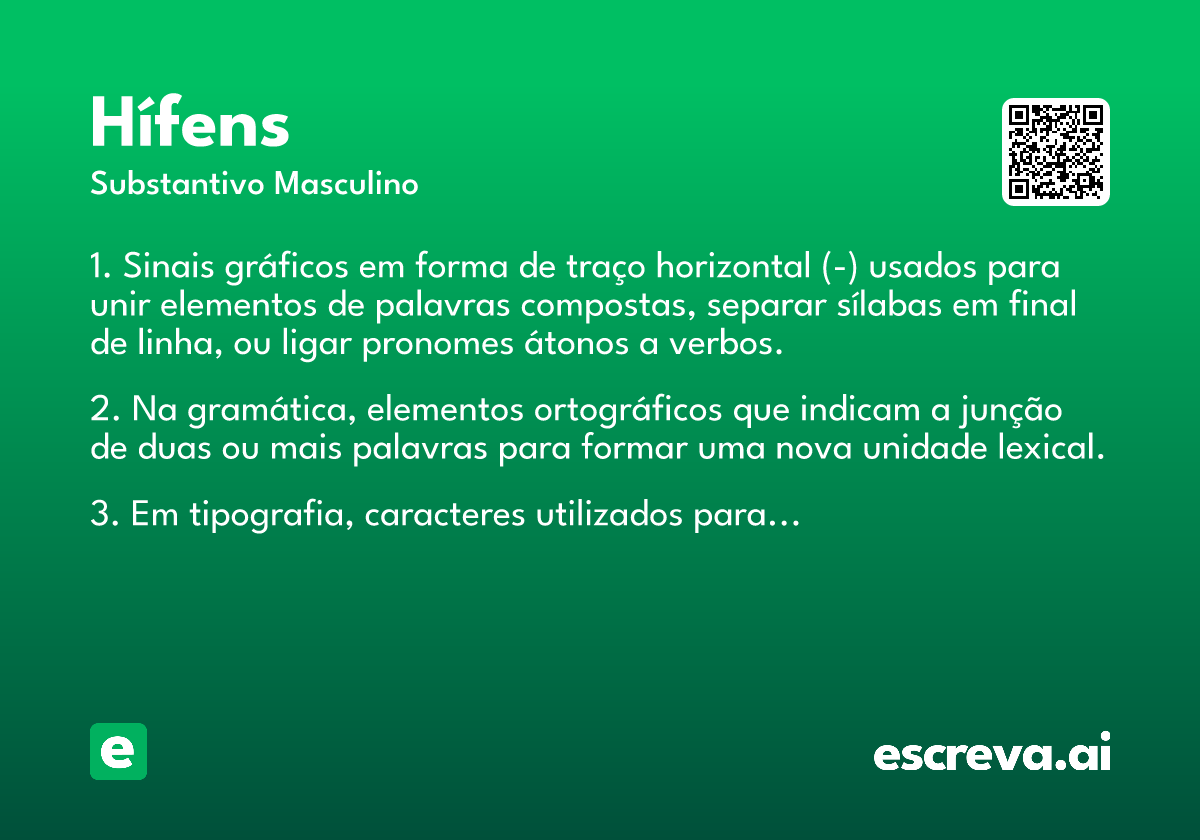 Hífens

Substantivo Masculino

1. Sinais gráficos em forma de traço horizontal (-) usados para unir elementos de palavras compostas, separar sílabas em final de linha, ou ligar pronomes átonos a verbos.

2. Na gramática, elementos ortográficos que indicam a junção de duas ou mais palavras para formar uma nova unidade lexical.

3. Em tipografia, caracteres utilizados para...

e

escreva.ai